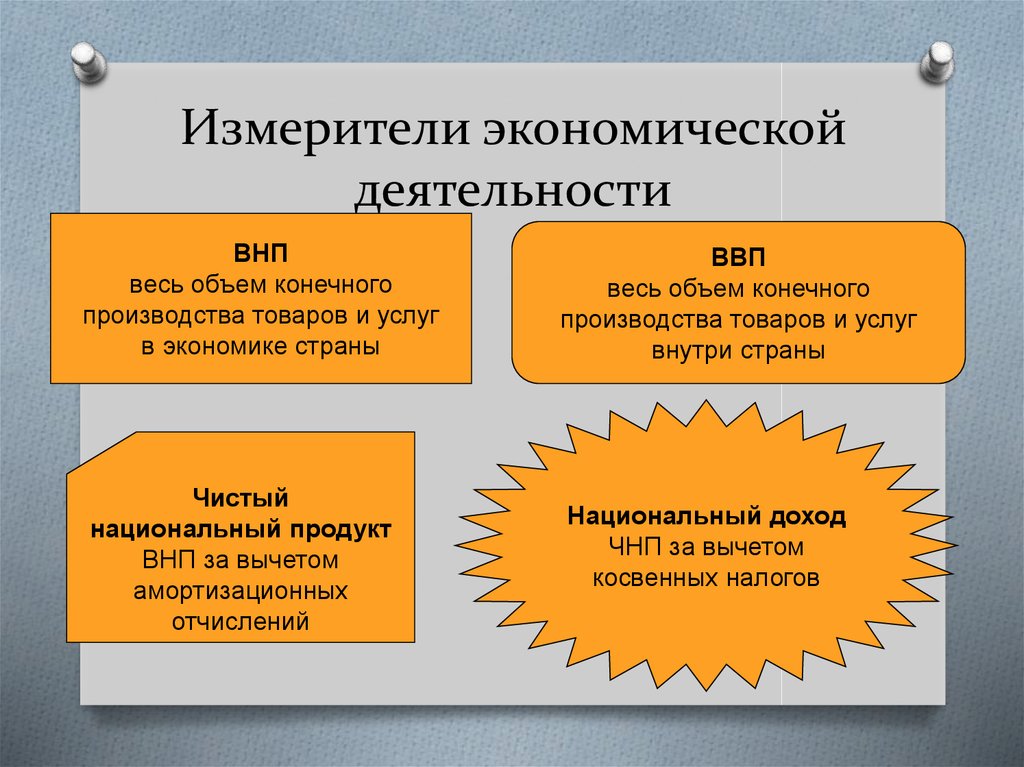 Измерители экономической деятельности

ВНП
весь объем конечного производства товаров и услуг в экономике страны

ВВП
весь объем конечного производства товаров и услуг внутри страны

Чистый национальный продукт
ВНП за вычетом амортизационных отчислений

Национальный доход
ЧНП за вычетом косвенных налогов